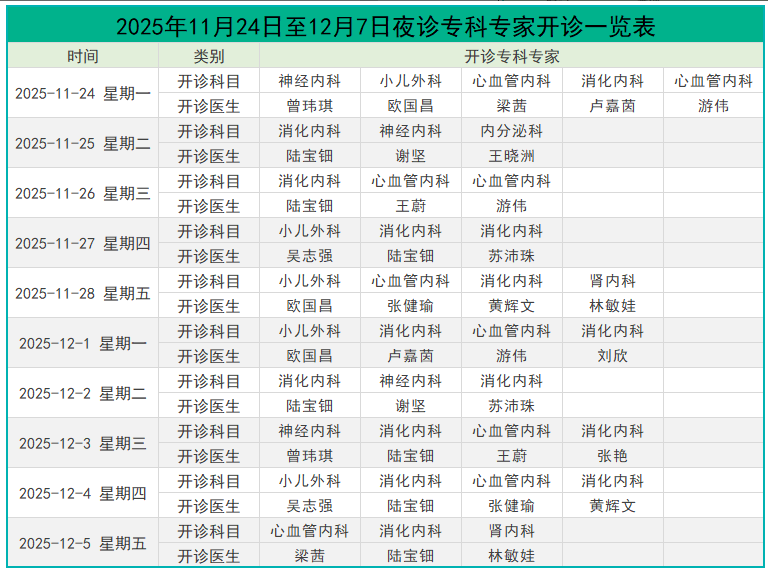 2025年11月24日至12月7日夜诊专科专家开诊一览表

| 时间 | 类别 | 开诊专科专家 | | | | |
|---|---|---|---|---|---|---|
| 2025-11-24 星期一 | 开诊科目 | 神经内科 | 小儿外科 | 心血管内科 | 消化内科 | 心血管内科 |
| | 开诊医生 | 曾玮琪 | 欧国昌 | 梁茜 | 卢嘉茵 | 游伟 |
| 2025-11-25 星期二 | 开诊科目 | 消化内科 | 神经内科 | 内分泌科 | | |
| | 开诊医生 | 陆宝钿 | 谢坚 | 王晓洲 | | |
| 2025-11-26 星期三 | 开诊科目 | 消化内科 | 心血管内科 | 心血管内科 | | |
| | 开诊医生 | 陆宝钿 | 王蔚 | 游伟 | | |
| 2025-11-27 星期四 | 开诊科目 | 小儿外科 | 消化内科 | 消化内科 | | |
| | 开诊医生 | 吴志强 | 陆宝钿 | 苏沛珠 | | |
| 2025-11-28 星期五 | 开诊科目 | 小儿外科 | 心血管内科 | 消化内科 | 肾内科 | |
| | 开诊医生 | 欧国昌 | 张健瑜 | 黄辉文 | 林敏娃 | |
| 2025-12-1 星期一 | 开诊科目 | 小儿外科 | 消化内科 | 心血管内科 | 消化内科 | |
| | 开诊医生 | 欧国昌 | 卢嘉茵 | 游伟 | 刘欣 | |
| 2025-12-2 星期二 | 开诊科目 | 消化内科 | 神经内科 | 消化内科 | | |
| | 开诊医生 | 陆宝钿 | 谢坚 | 苏沛珠 | | |
| 2025-12-3 星期三 | 开诊科目 | 神经内科 | 消化内科 | 心血管内科 | 消化内科 | |
| | 开诊医生 | 曾玮琪 | 陆宝钿 | 王蔚 | 张艳 | |
| 2025-12-4 星期四 | 开诊科目 | 小儿外科 | 消化内科 | 心血管内科 | 消化内科 | |
| | 开诊医生 | 吴志强 | 陆宝钿 | 张健瑜 | 黄辉文 | |
| 2025-12-5 星期五 | 开诊科目 | 心血管内科 | 消化内科 | 肾内科 | | |
| | 开诊医生 | 梁茜 | 陆宝钿 | 林敏娃 | | |